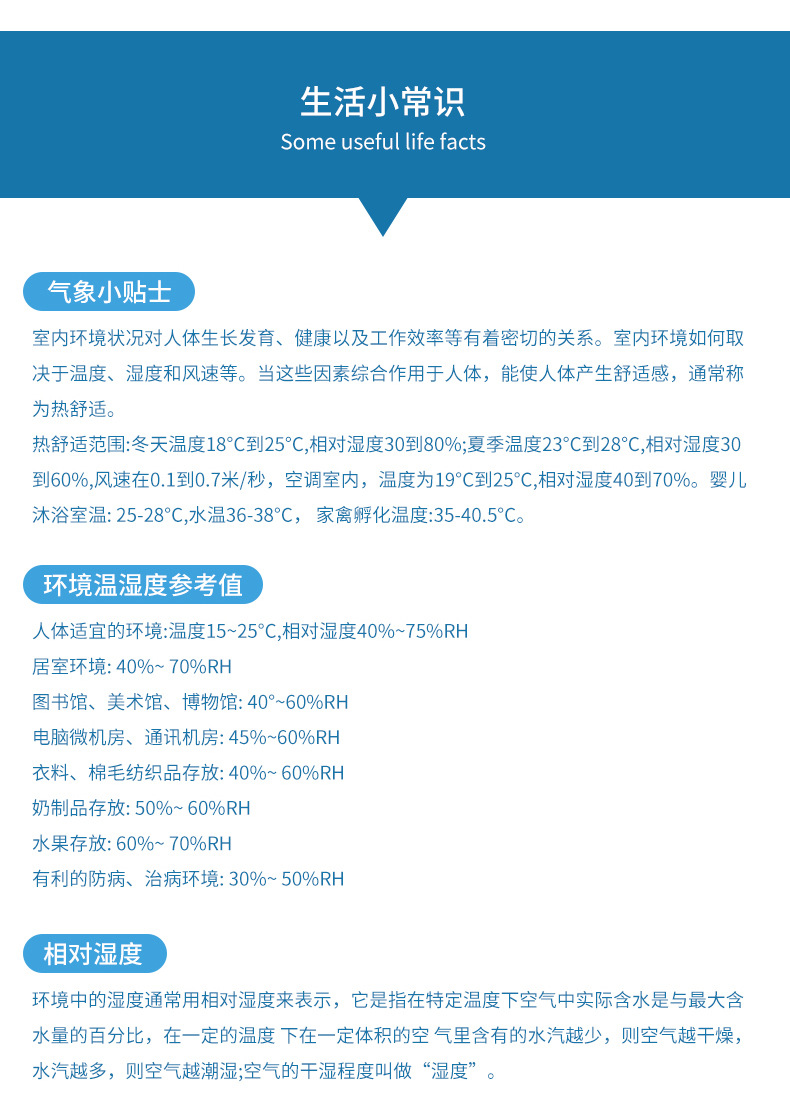 生活小常识
Some useful life facts

气象小贴士

室内环境状况对人体生长发育、健康以及工作效率等有着密切的关系。室内环境如何取决于温度、湿度和风速等。当这些因素综合作用于人体，能使人体产生舒适感，通常称为热舒适。

热舒适范围:冬天温度18°C到25°C,相对湿度30到80%;夏季温度23°C到28°C,相对湿度30到60%,风速在0.1到0.7米/秒，空调室内，温度为19°C到25°C,相对湿度40到70%。婴儿沐浴室温: 25-28°C,水温36-38°C， 家禽孵化温度:35-40.5°C。

环境温湿度参考值

人体适宜的环境:温度15~25°C,相对湿度40%~75%RH
居室环境: 40%~ 70%RH
图书馆、美术馆、博物馆: 40°~60%RH
电脑微机房、通讯机房: 45%~60%RH
衣料、棉毛纺织品存放: 40%~ 60%RH
奶制品存放: 50%~ 60%RH
水果存放: 60%~ 70%RH
有利的防病、治病环境: 30%~ 50%RH

相对湿度

环境中的湿度通常用相对湿度来表示，它是指在特定温度下空气中实际含水是与最大含水量的百分比，在一定的温度 下在一定体积的空 气里含有的水汽越少，则空气越干燥，水汽越多，则空气越潮湿;空气的干湿程度叫做“湿度”。